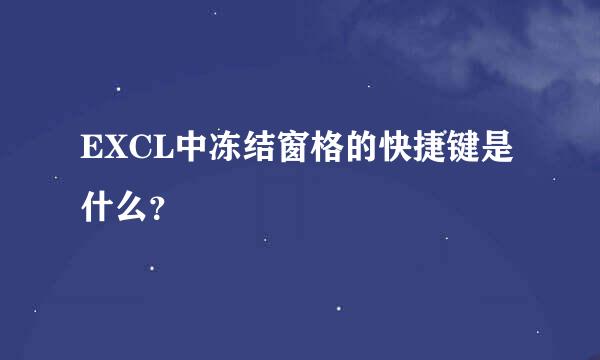 EXCL中冻结窗格的快捷键是什么？